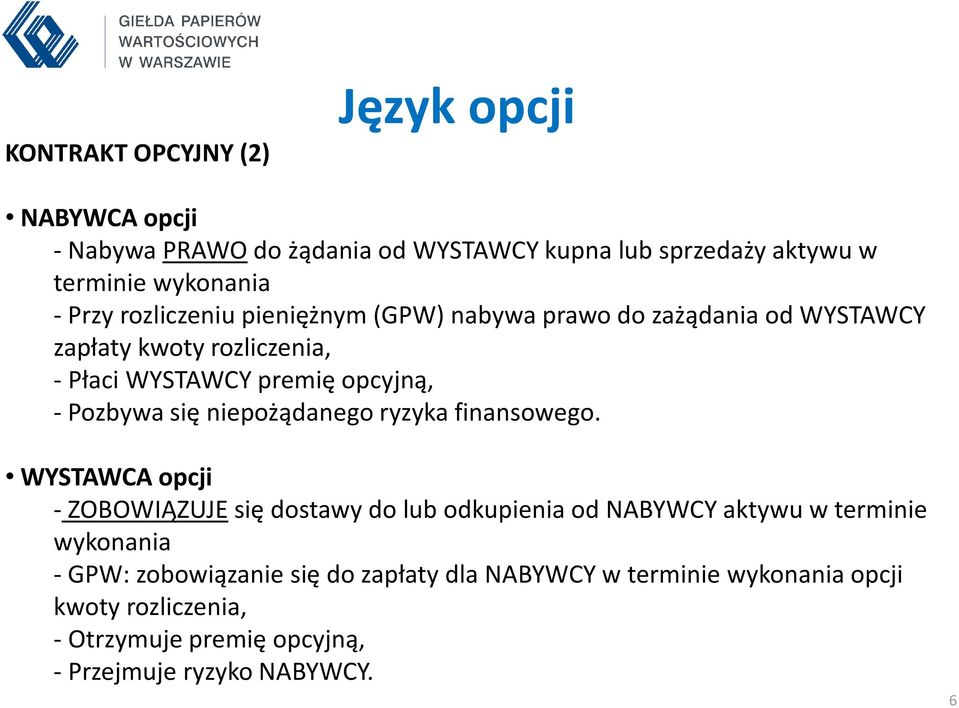 GIEŁDA PAPIERÓW WARTOŚCIOWYCH W WARSZAWIE

Język opcji

KONTRAKT OPCYJNY (2)

• NABYWCA opcji
- Nabywa PRAWO do żądania od WYSTAWCY kupna lub sprzedaży aktywu w terminie wykonania
- Przy rozliczeniu pieniężnym (GPW) nabywa prawo do zażądania od WYSTAWCY zapłaty kwoty rozliczenia,
- Płaci WYSTAWCY premię opcyjną,
- Pozbywa się niepożądanego ryzyka finansowego.

• WYSTAWCA opcji
- ZOBOWIĄZUJE się dostawy do lub odkupienia od NABYWCY aktywu w terminie wykonania
- GPW: zobowiązanie się do zapłaty dla NABYWCY w terminie wykonania opcji kwoty rozliczenia,
- Otrzymuje premię opcyjną,
- Przejmuje ryzyko NABYWCY.

6